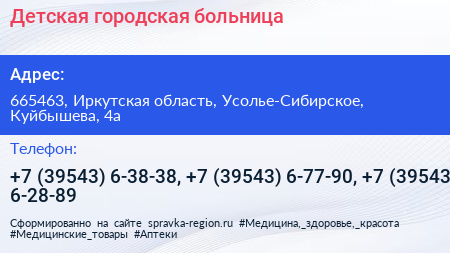 Детская городская больница

Адрес:

665463, Иркутская область, Усолье-Сибирское, Куйбышева, 4а

Телефон:

+7 (39543) 6-38-38, +7 (39543) 6-77-90, +7 (39543 6-28-89

Сформированно на сайте spravka-region.ru #Медицина,_здоровье,_красота #Медицинские_товары #Аптеки